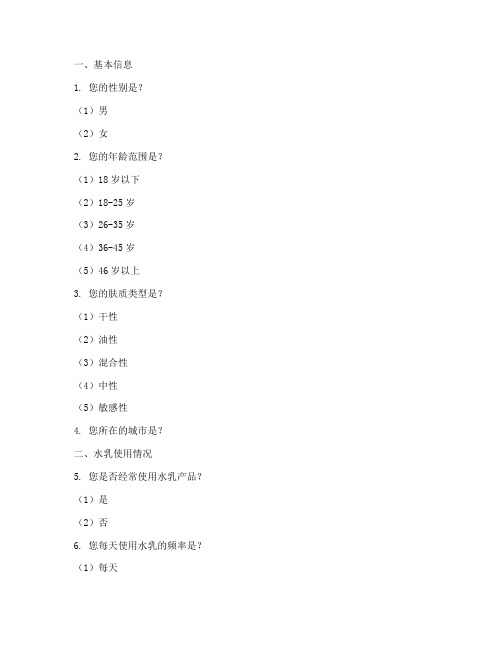 一、基本信息

1. 您的性别是？

（1）男

（2）女

2. 您的年龄范围是？

（1）18 岁以下

（2）18-25 岁

（3）26-35 岁

（4）36-45 岁

（5）46 岁以上

3. 您的肤质类型是？

（1）干性

（2）油性

（3）混合性

（4）中性

（5）敏感性

4. 您所在的城市是？

二、水乳使用情况

5. 您是否经常使用水乳产品？

（1）是

（2）否

6. 您每天使用水乳的频率是？

（1）每天